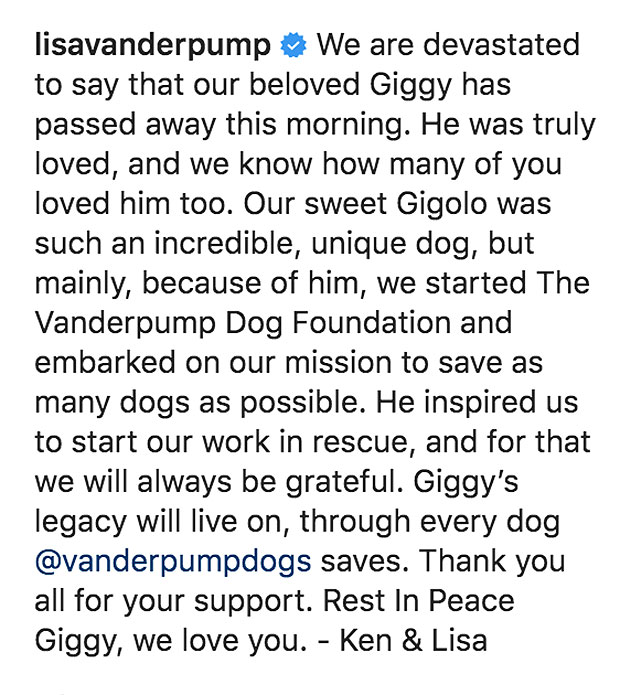 lisavanderpump We are devastated to say that our beloved Giggy has passed away this morning. He was truly loved, and we know how many of you loved him too. Our sweet Gigolo was such an incredible, unique dog, but mainly, because of him, we started The Vanderpump Dog Foundation and embarked on our mission to save as many dogs as possible. He inspired us to start our work in rescue, and for that we will always be grateful. Giggy's legacy will live on, through every dog @vanderpumpdogs saves. Thank you all for your support. Rest In Peace Giggy, we love you. - Ken & Lisa